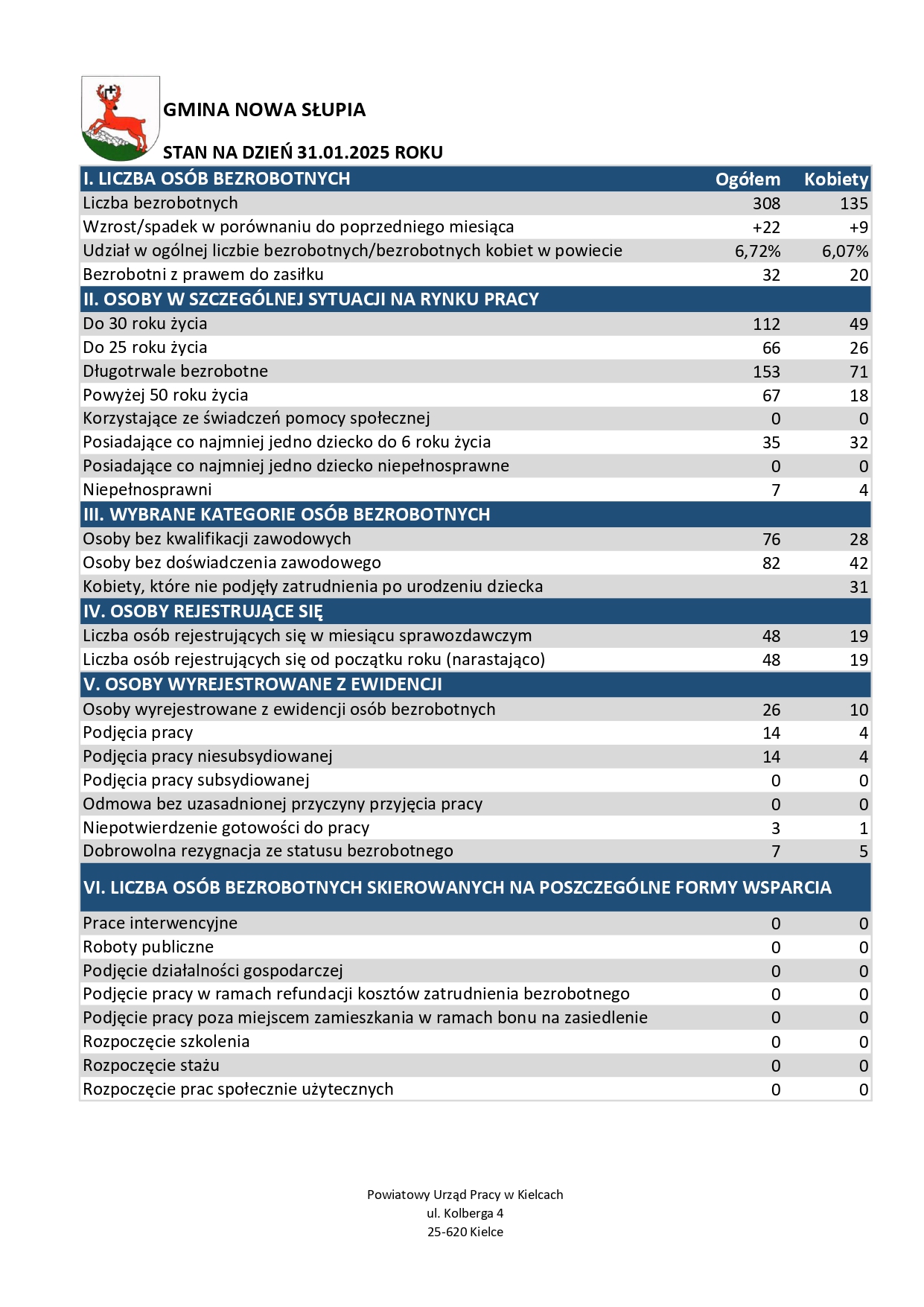 GMINA NOWA SŁUPIA

STAN NA DZIEŃ 31.01.2025 ROKU

| I. LICZBA OSÓB BEZROBOTNYCH | Ogółem | Kobiety |
|---|---|---|
| Liczba bezrobotnych | 308 | 135 |
| Wzrost/spadek w porównaniu do poprzedniego miesiąca | +22 | +9 |
| Udział w ogólnej liczbie bezrobotnych/bezrobotnych kobiet w powiecie | 6,72% | 6,07% |
| Bezrobotni z prawem do zasiłku | 32 | 20 |
| II. OSOBY W SZCZEGÓLNEJ SYTUACJI NA RYNKU PRACY | | |
| Do 30 roku życia | 112 | 49 |
| Do 25 roku życia | 66 | 26 |
| Długotrwale bezrobotne | 153 | 71 |
| Powyżej 50 roku życia | 67 | 18 |
| Korzystające ze świadczeń pomocy społecznej | 0 | 0 |
| Posiadające co najmniej jedno dziecko do 6 roku życia | 35 | 32 |
| Posiadające co najmniej jedno dziecko niepełnosprawne | 0 | 0 |
| Niepełnosprawni | 7 | 4 |
| III. WYBRANE KATEGORIE OSÓB BEZROBOTNYCH | | |
| Osoby bez kwalifikacji zawodowych | 76 | 28 |
| Osoby bez doświadczenia zawodowego | 82 | 42 |
| Kobiety, które nie podjęły zatrudnienia po urodzeniu dziecka | | 31 |
| IV. OSOBY REJESTRUJĄCE SIĘ | | |
| Liczba osób rejestrujących się w miesiącu sprawozdawczym | 48 | 19 |
| Liczba osób rejestrujących się od początku roku (narastająco) | 48 | 19 |
| V. OSOBY WYREJESTROWANE Z EWIDENCJI | | |
| Osoby wyrejestrowane z ewidencji osób bezrobotnych | 26 | 10 |
| Podjęcia pracy | 14 | 4 |
| Podjęcia pracy niesubsydiowanej | 14 | 4 |
| Podjęcia pracy subsydiowanej | 0 | 0 |
| Odmowa bez uzasadnionej przyczyny przyjęcia pracy | 0 | 0 |
| Niepotwierdzenie gotowości do pracy | 3 | 1 |
| Dobrowolna rezygnacja ze statusu bezrobotnego | 7 | 5 |
| VI. LICZBA OSÓB BEZROBOTNYCH SKIEROWANYCH NA POSZCZEGÓLNE FORMY WSPARCIA | | |
| Prace interwencyjne | 0 | 0 |
| Roboty publiczne | 0 | 0 |
| Podjęcie działalności gospodarczej | 0 | 0 |
| Podjęcie pracy w ramach refundacji kosztów zatrudnienia bezrobotnego | 0 | 0 |
| Podjęcie pracy poza miejscem zamieszkania w ramach bonu na zasiedlenie | 0 | 0 |
| Rozpoczęcie szkolenia | 0 | 0 |
| Rozpoczęcie stażu | 0 | 0 |
| Rozpoczęcie prac społecznie użytecznych | 0 | 0 |

Powiatowy Urząd Pracy w Kielcach
ul. Kolberga 4
25-620 Kielce